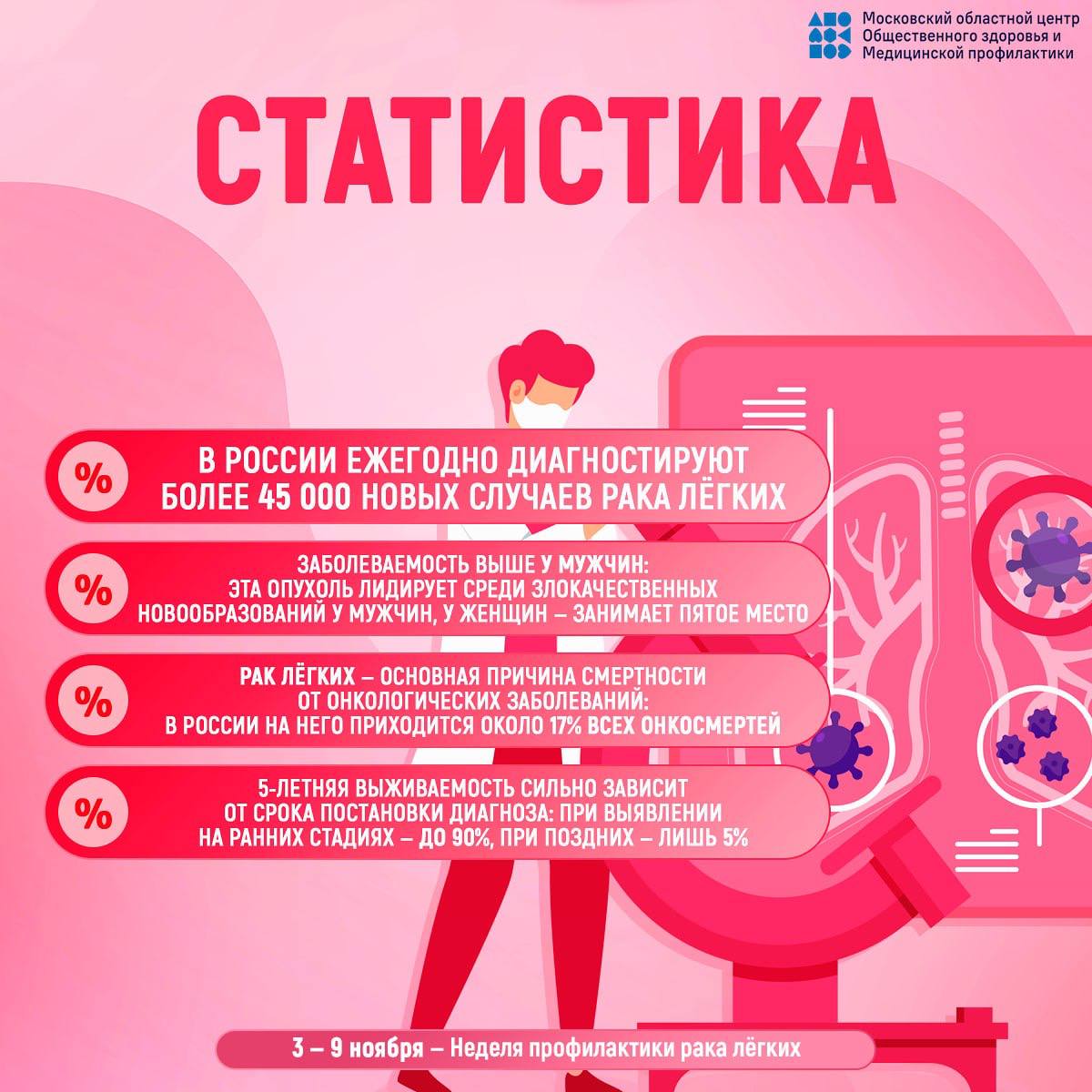 Московский областной центр
Общественного здоровья и
Медицинской профилактики

СТАТИСТИКА

%
В РОССИИ ЕЖЕГОДНО ДИАГНОСТИРУЮТ БОЛЕЕ 45 000 НОВЫХ СЛУЧАЕВ РАКА ЛЁГКИХ

%
ЗАБОЛЕВАЕМОСТЬ ВЫШЕ У МУЖЧИН: ЭТА ОПУХОЛЬ ЛИДИРУЕТ СРЕДИ ЗЛОКАЧЕСТВЕННЫХ НОВООБРАЗОВАНИЙ У МУЖЧИН, У ЖЕНЩИН – ЗАНИМАЕТ ПЯТОЕ МЕСТО

%
РАК ЛЁГКИХ – ОСНОВНАЯ ПРИЧИНА СМЕРТНОСТИ ОТ ОНКОЛОГИЧЕСКИХ ЗАБОЛЕВАНИЙ: В РОССИИ НА НЕГО ПРИХОДИТСЯ ОКОЛО 17% ВСЕХ ОНКОСМЕРТЕЙ

%
5-ЛЕТНЯЯ ВЫЖИВАЕМОСТЬ СИЛЬНО ЗАВИСИТ ОТ СРОКА ПОСТАНОВКИ ДИАГНОЗА: ПРИ ВЫЯВЛЕНИИ НА РАННИХ СТАДИЯХ – ДО 90%, ПРИ ПОЗДНИХ – ЛИШЬ 5%

3 – 9 ноября – Неделя профилактики рака лёгких